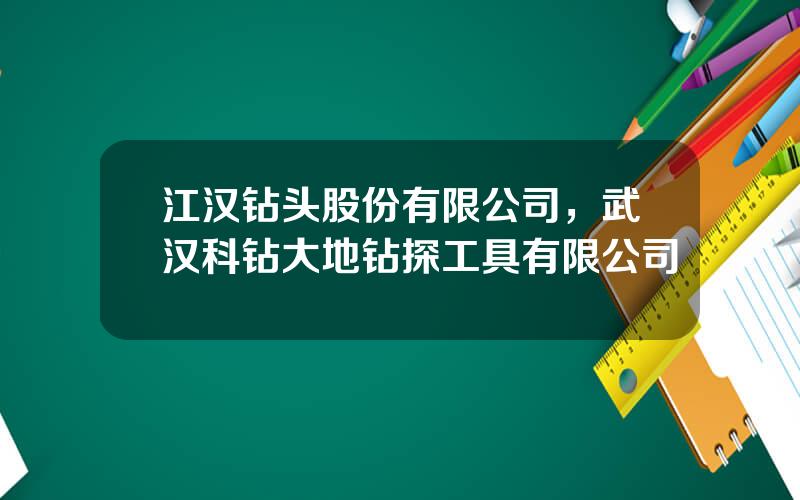 江汉钻头股份有限公司，武汉科钻大地钻探工具有限公司